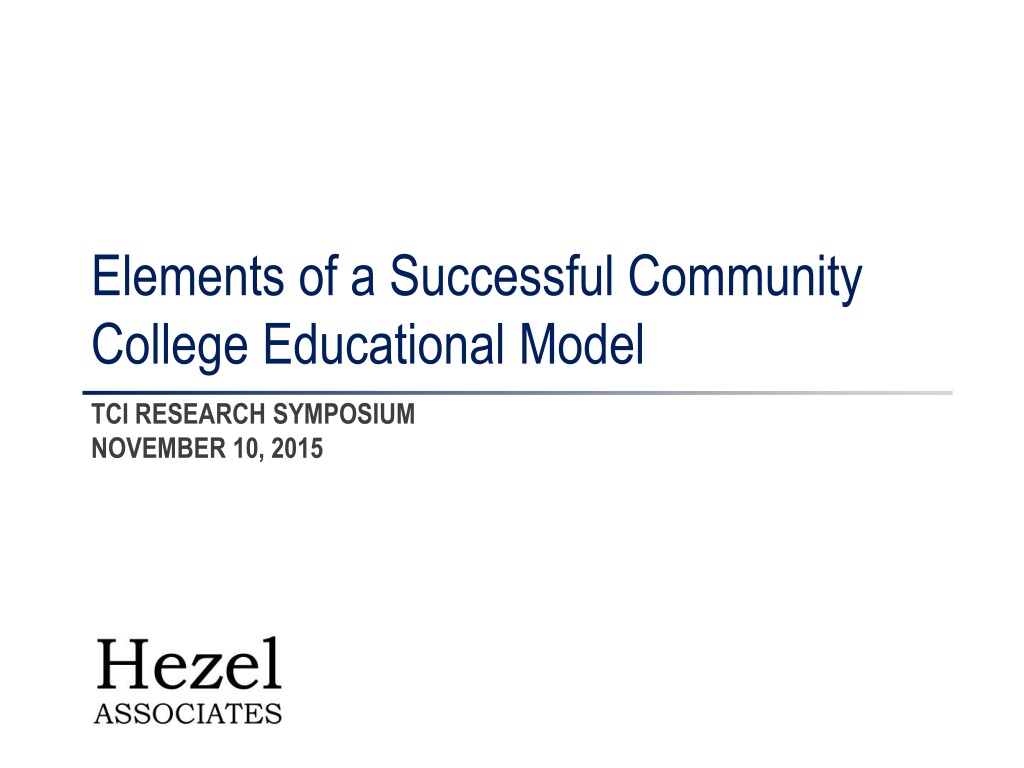 Elements of a Successful Community College Educational Model

TCI RESEARCH SYMPOSIUM
NOVEMBER 10, 2015

Hezel
ASSOCIATES